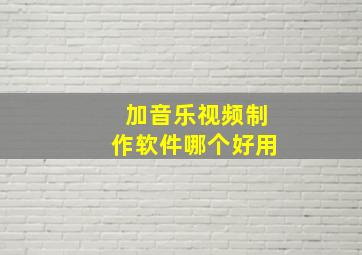 加音乐视频制作软件哪个好用